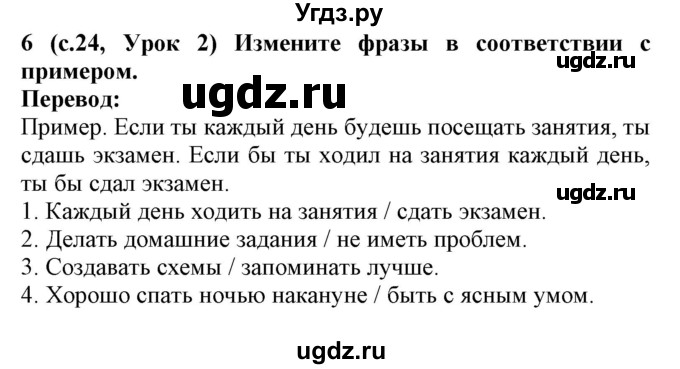 Угдз.ру

6 (с.24, Урок 2) Измените фразы в соответствии с примером.

ugdz.ru

Перевод:

ugdz.ru

Пример. Если ты каждый день будешь посещать занятия, ты сдашь экзамен. Если бы ты ходил на занятия каждый день, ты бы сдал экзамен.

ugdz.ru

1. Каждый день ходить на занятия / сдать экзамен.
2. Делать домашние задания / не иметь проблем.
3. Создавать схемы / запоминать лучше.
4. Хорошо спать ночью накануне / быть с ясным умом.

ugdz.ru